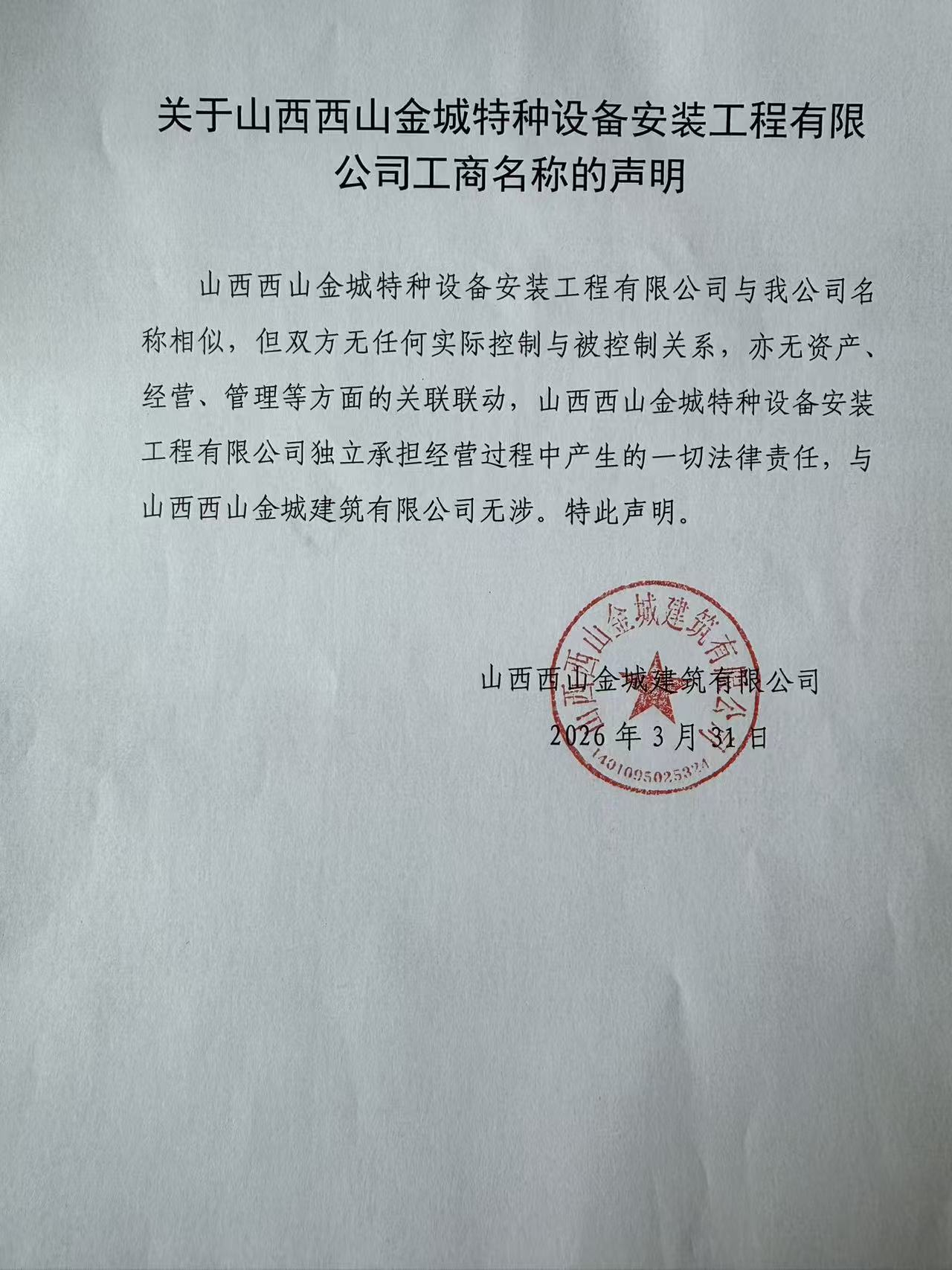 关于山西西山金城特种设备安装工程有限公司工商名称的声明

山西西山金城特种设备安装工程有限公司与我公司名称相似，但双方无任何实际控制与被控制关系，亦无资产、经营、管理等方面的关联联动，山西西山金城特种设备安装工程有限公司独立承担经营过程中产生的一切法律责任，与山西西山金城建筑有限公司无涉。特此声明。

山西西山金城建筑有限公司
2026年3月31日

山西西山金城建筑有限公司
1401095025324